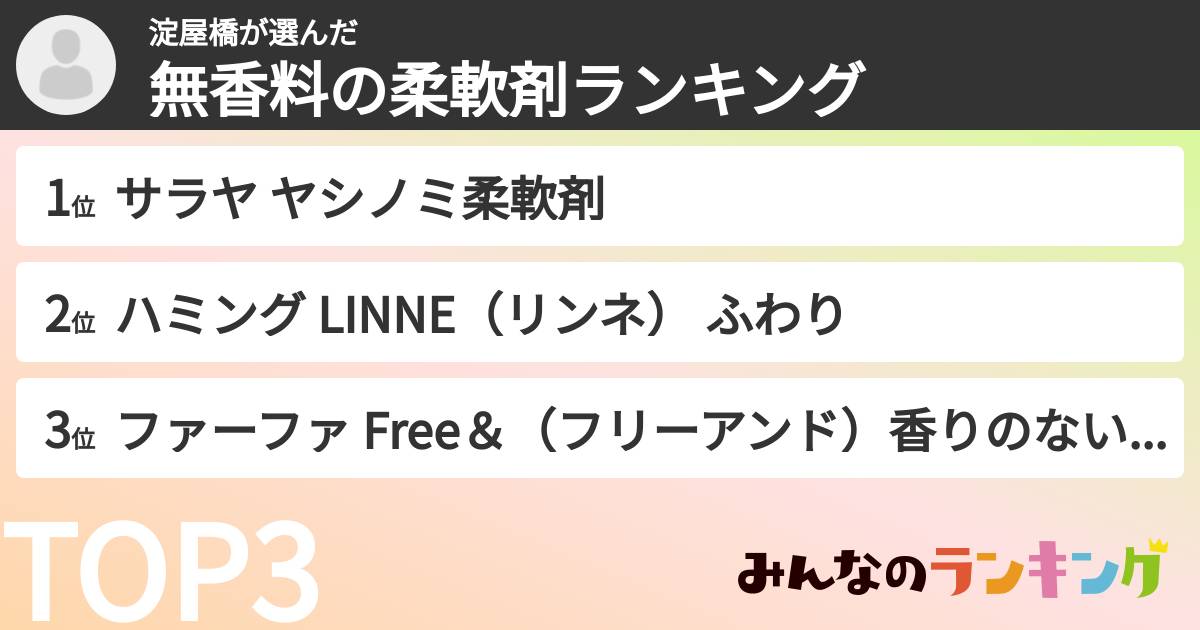 淀屋橋が選んだ
無香料の柔軟剤ランキング

1位 サラヤ ヤシノミ柔軟剤

2位 ハミング LINNE（リンネ） ふわり

3位 ファーファ Free＆（フリーアンド）香りのない...

TOP3

みんなのランキング